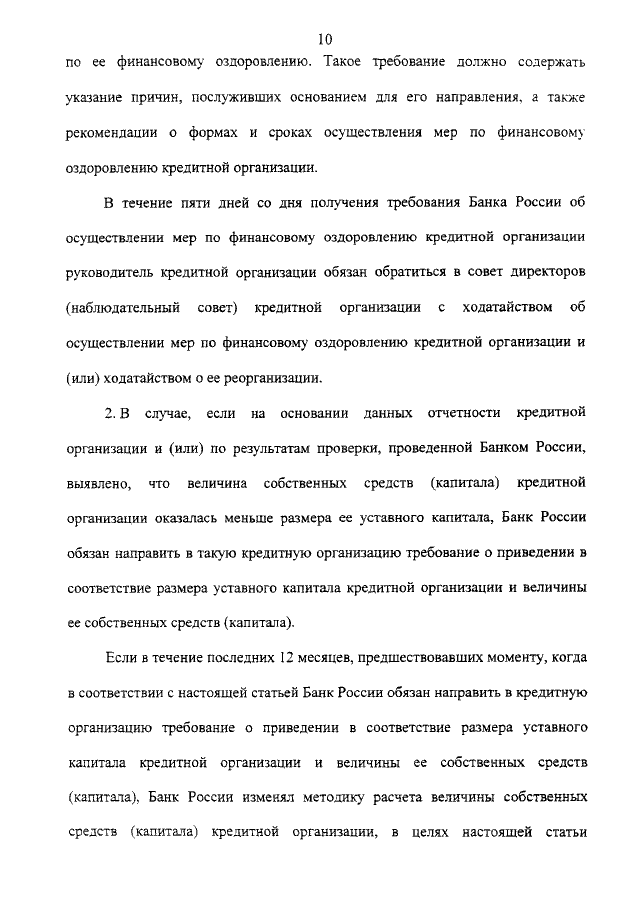 10

по ее финансовому оздоровлению. Такое требование должно содержать указание причин, послуживших основанием для его направления, а также рекомендации о формах и сроках осуществления мер по финансовому оздоровлению кредитной организации.

В течение пяти дней со дня получения требования Банка России об осуществлении мер по финансовому оздоровлению кредитной организации руководитель кредитной организации обязан обратиться в совет директоров (наблюдательный совет) кредитной организации с ходатайством об осуществлении мер по финансовому оздоровлению кредитной организации и (или) ходатайством о ее реорганизации.

2. В случае, если на основании данных отчетности кредитной организации и (или) по результатам проверки, проведенной Банком России, выявлено, что величина собственных средств (капитала) кредитной организации оказалась меньше размера ее уставного капитала, Банк России обязан направить в такую кредитную организацию требование о приведении в соответствие размера уставного капитала кредитной организации и величины ее собственных средств (капитала).

Если в течение последних 12 месяцев, предшествовавших моменту, когда в соответствии с настоящей статьей Банк России обязан направить в кредитную организацию требование о приведении в соответствие размера уставного капитала кредитной организации и величины ее собственных средств (капитала), Банк России изменял методику расчета величины собственных средств (капитала) кредитной организации, в целях настоящей статьи